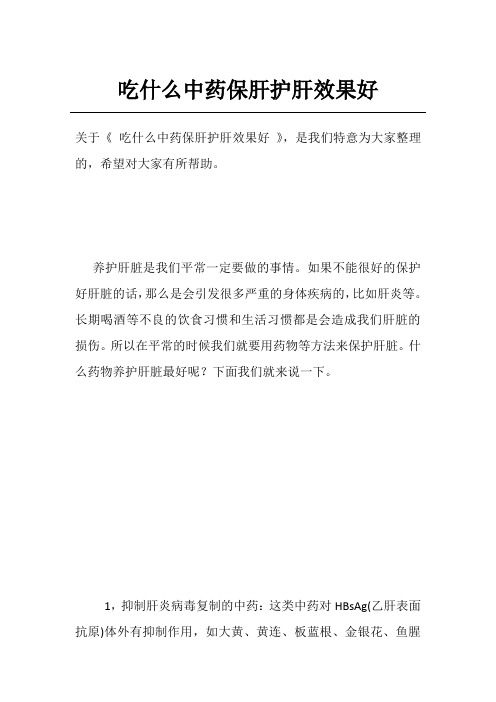 吃什么中药保肝护肝效果好

关于《 吃什么中药保肝护肝效果好 》，是我们特意为大家整理的，希望对大家有所帮助。

养护肝脏是我们平常一定要做的事情。如果不能很好的保护好肝脏的话，那么是会引发很多严重的身体疾病的，比如肝炎等。长期喝酒等不良的饮食习惯和生活习惯都是会造成我们肝脏的损伤。所以在平常的时候我们就要用药物等方法来保护肝脏。什么药物养护肝脏最好呢？下面我们就来说一下。

1，抑制肝炎病毒复制的中药：这类中药对 HBsAg(乙肝表面抗原)体外有抑制作用，如大黄、黄连、板蓝根、金银花、鱼腥